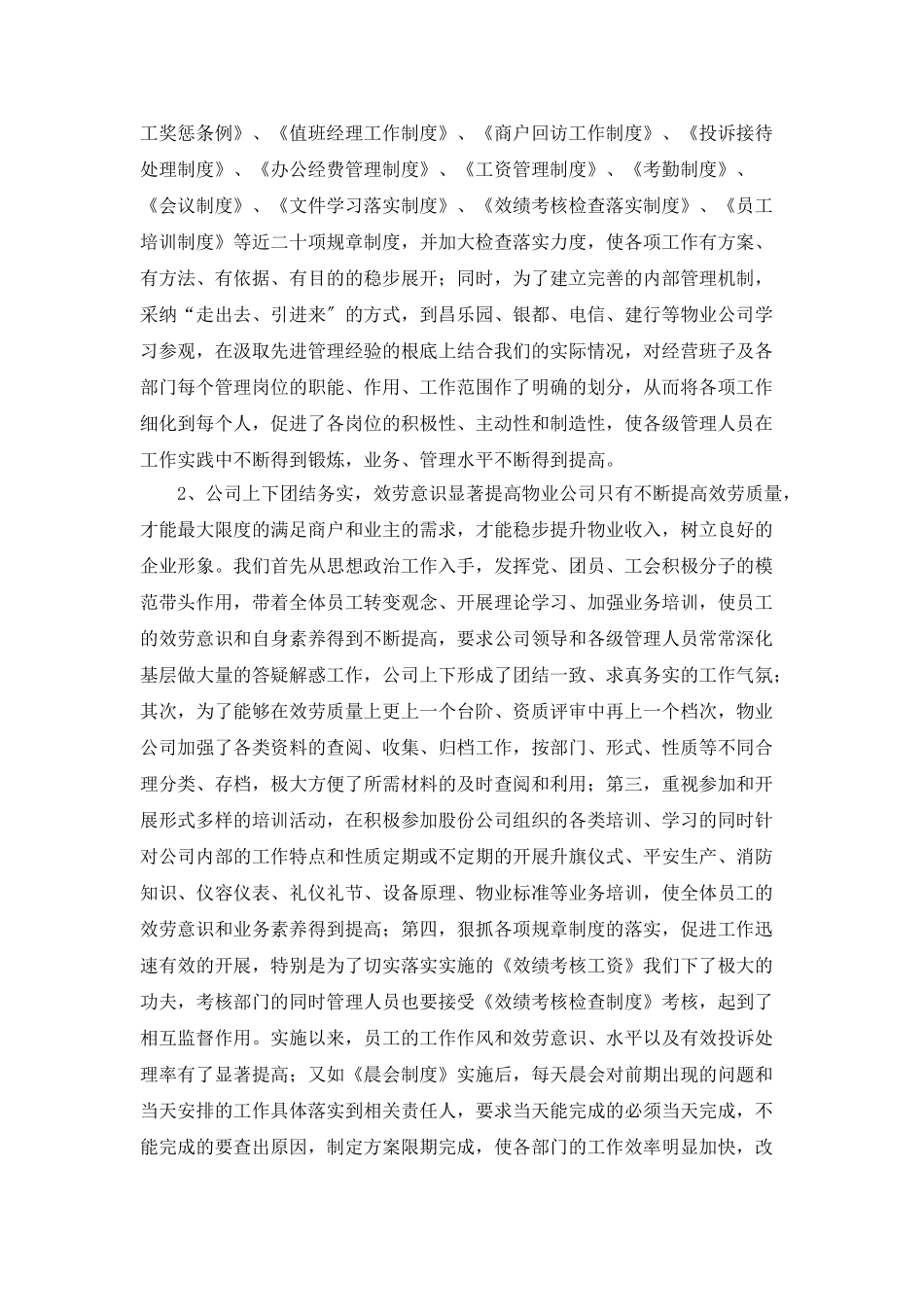 工奖惩条例》、《值班经理工作制度》、《商户回访工作制度》、《投诉接待处理制度》、《办公经费管理制度》、《工资管理制度》、《考勤制度》、《会议制度》、《文件学习落实制度》、《效绩考核检查落实制度》、《员工培训制度》等近二十项规章制度，并加大检查落实力度，使各项工作有方案、有方法、有依据、有目的的稳步展开；同时，为了建立完善的内部管理机制，采纳“走出去、引进来″的方式，到昌乐园、银都、电信、建行等物业公司学习参观，在汲取先进管理经验的根底上结合我们的实际情况，对经营班子及各部门每个管理岗位的职能、作用、工作范围作了明确的划分，从而将各项工作细化到每个人，促进了各岗位的积极性、主动性和制造性，使各级管理人员在工作实践中不断得到锻炼，业务、管理水平不断得到提高。

2、公司上下团结务实，效劳意识显著提高物业公司只有不断提高效劳质量，才能最大限度的满足商户和业主的需求，才能稳步提升物业收入，树立良好的企业形象。我们首先从思想政治工作入手，发挥党、团员、工会积极分子的模范带头作用，带着全体员工转变观念、开展理论学习、加强业务培训，使员工的效劳意识和自身素养得到不断提高，要求公司领导和各级管理人员常常深化基层做大量的答疑解惑工作，公司上下形成了团结一致、求真务实的工作气氛；其次，为了能够在效劳质量上更上一个台阶、资质评审中再上一个档次，物业公司加强了各类资料的查阅、收集、归档工作，按部门、形式、性质等不同合理分类、存档，极大方便了所需材料的及时查阅和利用；第三，重视参加和开展形式多样的培训活动，在积极参加股份公司组织的各类培训、学习的同时针对公司内部的工作特点和性质定期或不定期的开展升旗仪式、平安生产、消防知识、仪容仪表、礼仪礼节、设备原理、物业标准等业务培训，使全体员工的效劳意识和业务素养得到提高；第四，狠抓各项规章制度的落实，促进工作迅速有效的开展，特别是为了切实落实实施的《效绩考核工资》我们下了极大的功夫，考核部门的同时管理人员也要接受《效绩考核检查制度》考核，起到了相互监督作用。实施以来，员工的工作作风和效劳意识、水平以及有效投诉处理率有了显著提高；又如《晨会制度》实施后，每天晨会对前期出现的问题和当天安排的工作具体落实到相关责任人，要求当天能完成的必须当天完成，不能完成的要查出原因，制定方案限期完成，使各部门的工作效率明显加快，改